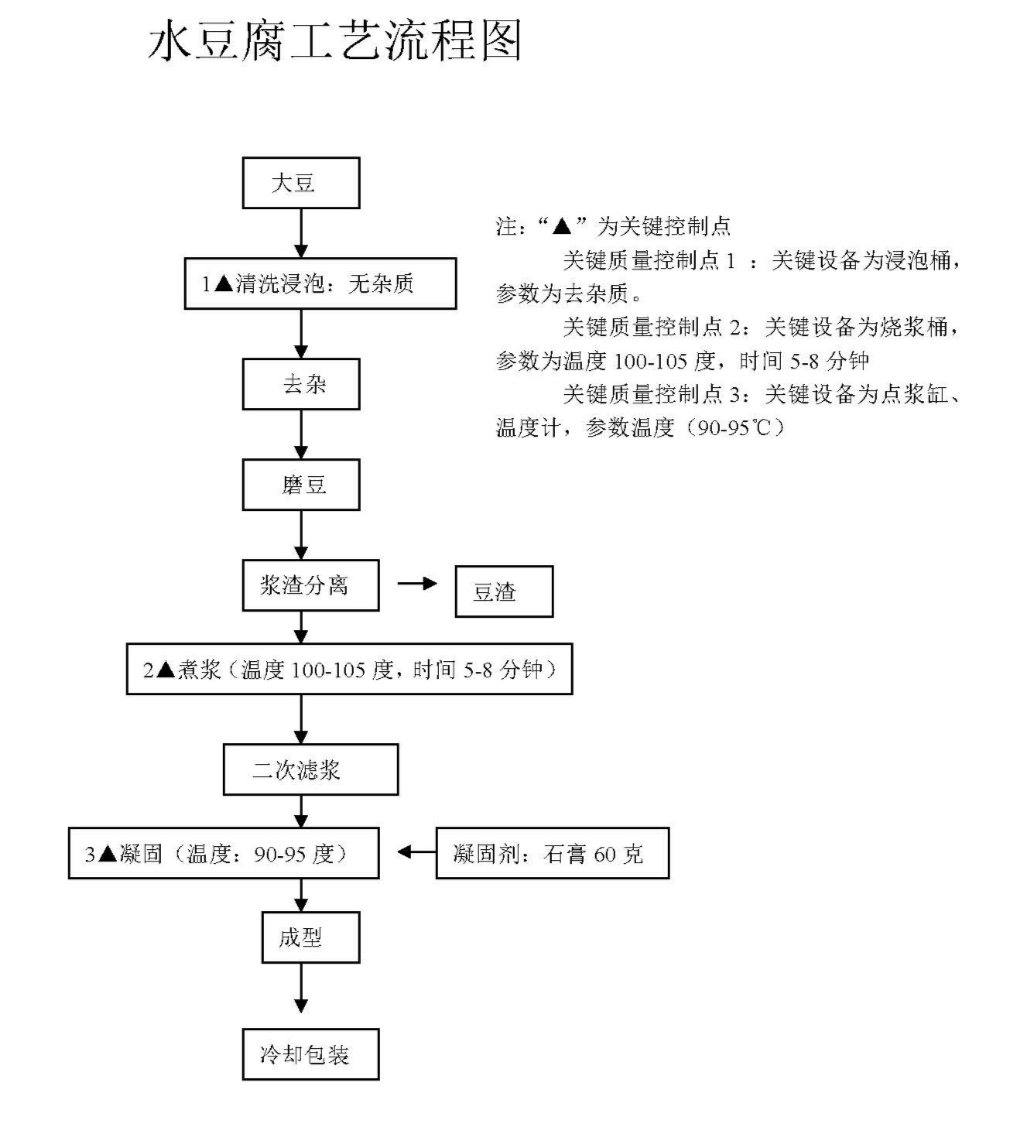 水豆腐工艺流程图

大豆

1▲清洗浸泡：无杂质

去杂

磨豆

浆渣分离

豆渣

2▲煮浆（温度 100-105 度，时间 5-8 分钟）

二次滤浆

3▲凝固（温度：90-95 度）

凝固剂：石膏 60 克

成型

冷却包装

注：“▲”为关键控制点

关键质量控制点 1 ：关键设备为浸泡桶，参数为去杂质。

关键质量控制点 2：关键设备为烧浆桶，参数为温度 100-105 度，时间 5-8 分钟

关键质量控制点 3：关键设备为点浆缸、温度计，参数温度（90-95℃）